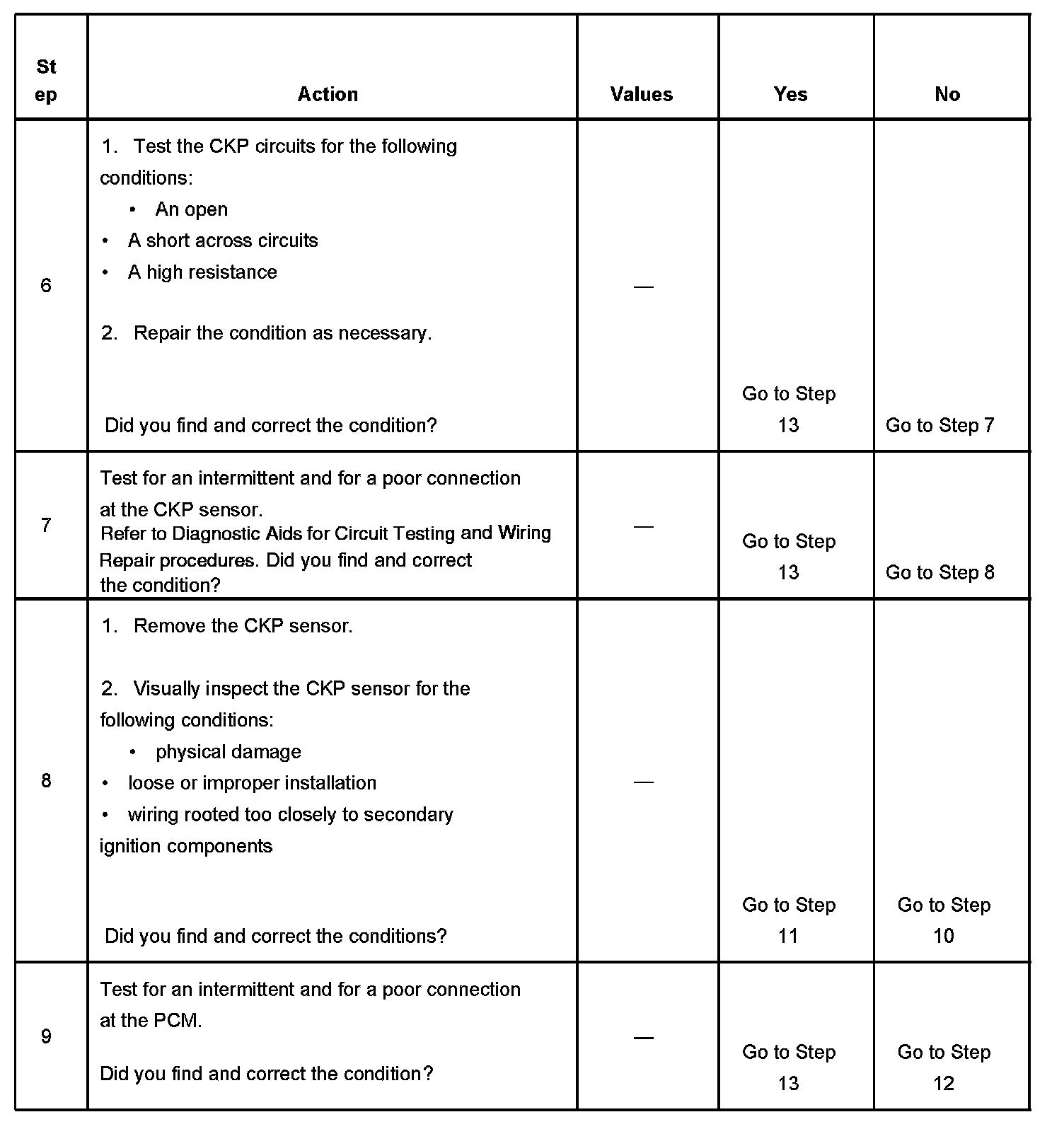 | Step | Action | Values | Yes | No |
|---|---|---|---|---|
| 6 | 1. Test the CKP circuits for the following conditions: • An open • A short across circuits • A high resistance 2. Repair the condition as necessary. Did you find and correct the condition? | — | Go to Step 13 | Go to Step 7 |
| 7 | Test for an intermittent and for a poor connection at the CKP sensor. Refer to Diagnostic Aids for Circuit Testing and Wiring Repair procedures. Did you find and correct the condition? | — | Go to Step 13 | Go to Step 8 |
| 8 | 1. Remove the CKP sensor. 2. Visually inspect the CKP sensor for the following conditions: • physical damage • loose or improper installation • wiring rooted too closely to secondary ignition components Did you find and correct the conditions? | — | Go to Step 11 | Go to Step 10 |
| 9 | Test for an intermittent and for a poor connection at the PCM. Did you find and correct the condition? | — | Go to Step 13 | Go to Step 12 |